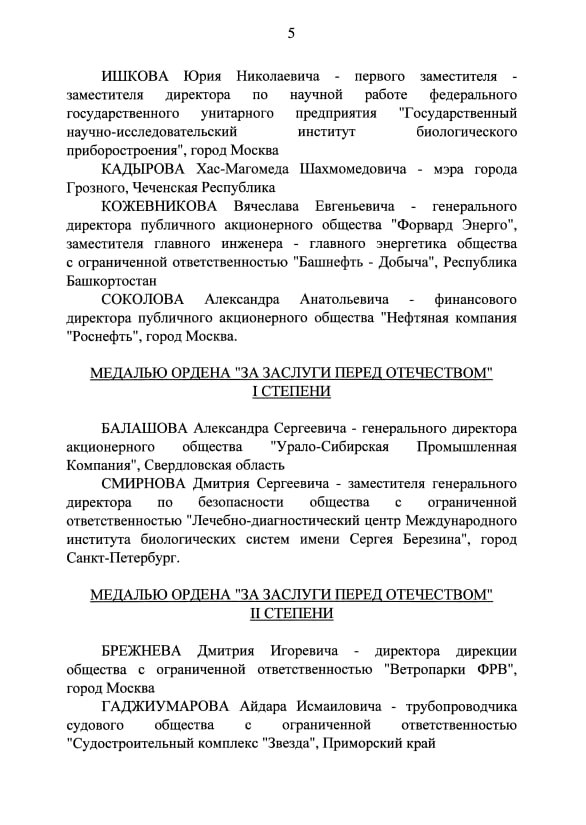 5

ИШКОВА Юрия Николаевича - первого заместителя - заместителя директора по научной работе федерального государственного унитарного предприятия "Государственный научно-исследовательский институт биологического приборостроения", город Москва

КАДЫРОВА Хас-Магомеда Шахмомедовича - мэра города Грозного, Чеченская Республика

КОЖЕВНИКОВА Вячеслава Евгеньевича - генерального директора публичного акционерного общества "Форвард Энерго", заместителя главного инженера - главного энергетика общества с ограниченной ответственностью "Башнефть - Добыча", Республика Башкортостан

СОКОЛОВА Александра Анатольевича - финансового директора публичного акционерного общества "Нефтяная компания "Роснефть", город Москва.

МЕДАЛЬЮ ОРДЕНА "ЗА ЗАСЛУГИ ПЕРЕД ОТЕЧЕСТВОМ" I СТЕПЕНИ

БАЛАШОВА Александра Сергеевича - генерального директора акционерного общества "Урало-Сибирская Промышленная Компания", Свердловская область

СМИРНОВА Дмитрия Сергеевича - заместителя генерального директора по безопасности общества с ограниченной ответственностью "Лечебно-диагностический центр Международного института биологических систем имени Сергея Березина", город Санкт-Петербург.

МЕДАЛЬЮ ОРДЕНА "ЗА ЗАСЛУГИ ПЕРЕД ОТЕЧЕСТВОМ" II СТЕПЕНИ

БРЕЖНЕВА Дмитрия Игоревича - директора дирекции общества с ограниченной ответственностью "Ветропарки ФРВ", город Москва

ГАДЖИУМАРОВА Айдара Исмаиловича - трубопроводчика судового общества с ограниченной ответственностью "Судостроительный комплекс "Звезда", Приморский край